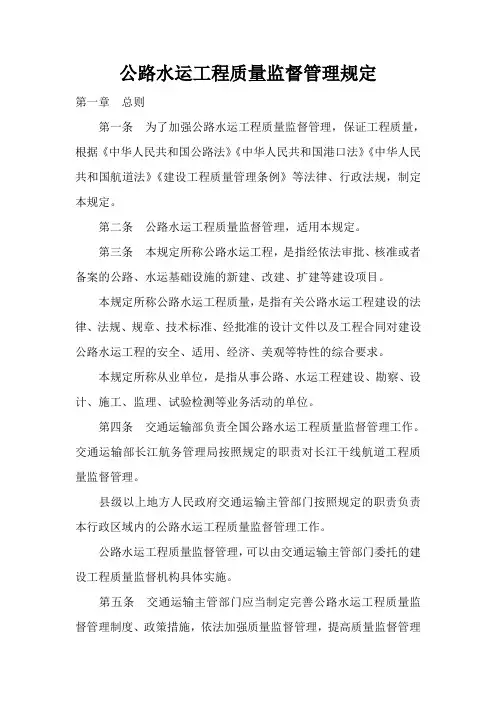 公路水运工程质量监督管理规定

第一章　总则

第一条　为了加强公路水运工程质量监督管理，保证工程质量，根据《中华人民共和国公路法》《中华人民共和国港口法》《中华人民共和国航道法》《建设工程质量管理条例》等法律、行政法规，制定本规定。

第二条　公路水运工程质量监督管理，适用本规定。

第三条　本规定所称公路水运工程，是指经依法审批、核准或者备案的公路、水运基础设施的新建、改建、扩建等建设项目。

本规定所称公路水运工程质量，是指有关公路水运工程建设的法律、法规、规章、技术标准、经批准的设计文件以及工程合同对建设公路水运工程的安全、适用、经济、美观等特性的综合要求。

本规定所称从业单位，是指从事公路、水运工程建设、勘察、设计、施工、监理、试验检测等业务活动的单位。

第四条　交通运输部负责全国公路水运工程质量监督管理工作。交通运输部长江航务管理局按照规定的职责对长江干线航道工程质量监督管理。

县级以上地方人民政府交通运输主管部门按照规定的职责负责本行政区域内的公路水运工程质量监督管理工作。

公路水运工程质量监督管理，可以由交通运输主管部门委托的建设工程质量监督机构具体实施。

第五条　交通运输主管部门应当制定完善公路水运工程质量监督管理制度、政策措施，依法加强质量监督管理，提高质量监督管理